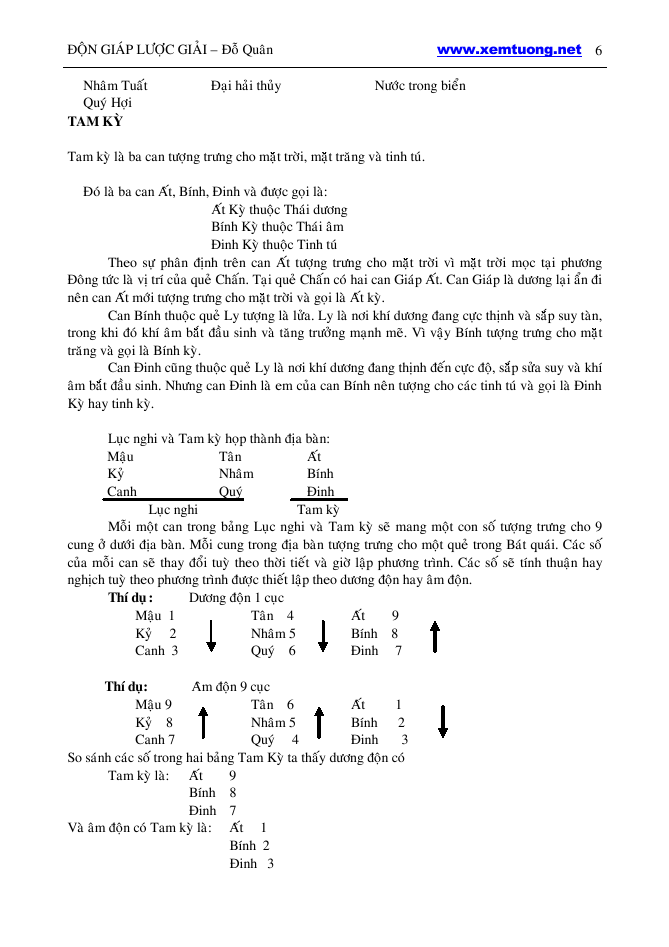 ĐỘN GIÁP LƯỢC GIẢI – Đỗ Quân www.xemtuong.net 6

Nhâm Tuất Đại hải thủy Nước trong biển
Quý Hợi

TAM KỲ

Tam kỳ là ba can tượng trưng cho mặt trời, mặt trăng và tinh tú.

Đó là ba can Ất, Bính, Đinh và được gọi là:
Ất Kỳ thuộc Thái dương
Bính Kỳ thuộc Thái âm
Đinh Kỳ thuộc Tinh tú

Theo sự phân định trên can Ất tượng trưng cho mặt trời vì mặt trời mọc tại phương Đông tức là vị trí của quẻ Chấn. Tại quẻ Chấn có hai can Giáp Ất. Can Giáp là dương lại ẩn đi nên can Ất mới tượng trưng cho mặt trời và gọi là Ất kỳ.

Can Bính thuộc quẻ Ly tượng là lửa. Ly là nơi khí dương đang cực thịnh và sắp suy tàn, trong khi đó khí âm bắt đầu sinh và tăng trưởng mạnh mẽ. Vì vậy Bính tượng trưng cho mặt trăng và gọi là Bính kỳ.

Can Đinh cũng thuộc quẻ Ly là nơi khí dương đang thịnh đến cực độ, sắp sửa suy và khí âm bắt đầu sinh. Nhưng can Đinh là em của can Bính nên tượng cho các tinh tú và gọi là Đinh Kỳ hay tinh kỳ.

Lục nghi và Tam kỳ hợp thành địa bàn:
Mậu Tân Ất
Kỷ Nhâm Bính
Canh Quý Đinh
Lục nghi Tam kỳ

Mỗi một can trong bảng Lục nghi và Tam kỳ sẽ mang một con số tượng trưng cho 9 cung ở dưới địa bàn. Mỗi cung trong địa bàn tượng trưng cho một quẻ trong Bát quái. Các số của mỗi can sẽ thay đổi tuỳ theo thời tiết và giờ lập phương trình. Các số sẽ tính thuận hay nghịch tuỳ theo phương trình được thiết lập theo dương độn hay âm độn.

Thí dụ: Dương độn 1 cục
Mậu 1 Tân 4 Ất 9
Kỷ 2 Nhâm 5 Bính 8
Canh 3 Quý 6 Đinh 7

Thí dụ: Âm độn 9 cục
Mậu 9 Tân 6 Ất 1
Kỷ 8 Nhâm 5 Bính 2
Canh 7 Quý 4 Đinh 3

So sánh các số trong hai bảng Tam Kỳ ta thấy dương độn có
Tam kỳ là: Ất 9
Bính 8
Đinh 7
Và âm độn có Tam kỳ là: Ất 1
Bính 2
Đinh 3